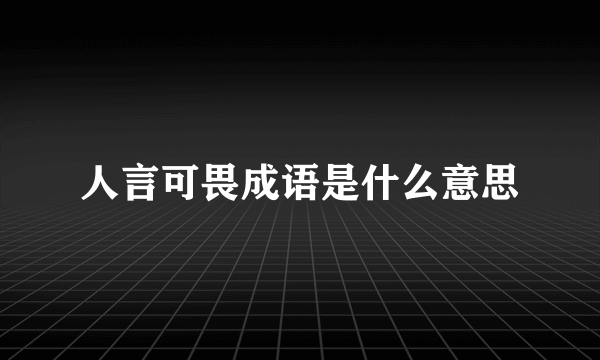 人言可畏成语是什么意思